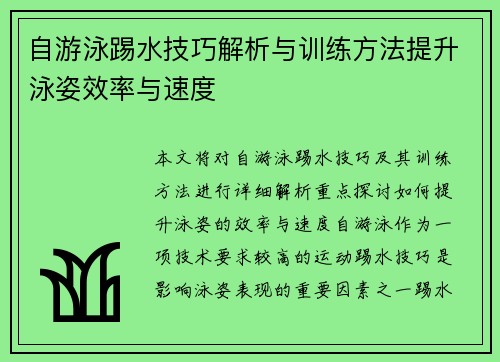 自游泳踢水技巧解析与训练方法提升泳姿效率与速度

本文将对自游泳踢水技巧及其训练方法进行详细解析重点探讨如何提升泳姿的效率与速度自游泳作为一项技术要求较高的运动踢水技巧是影响泳姿表现的重要因素之一踢水